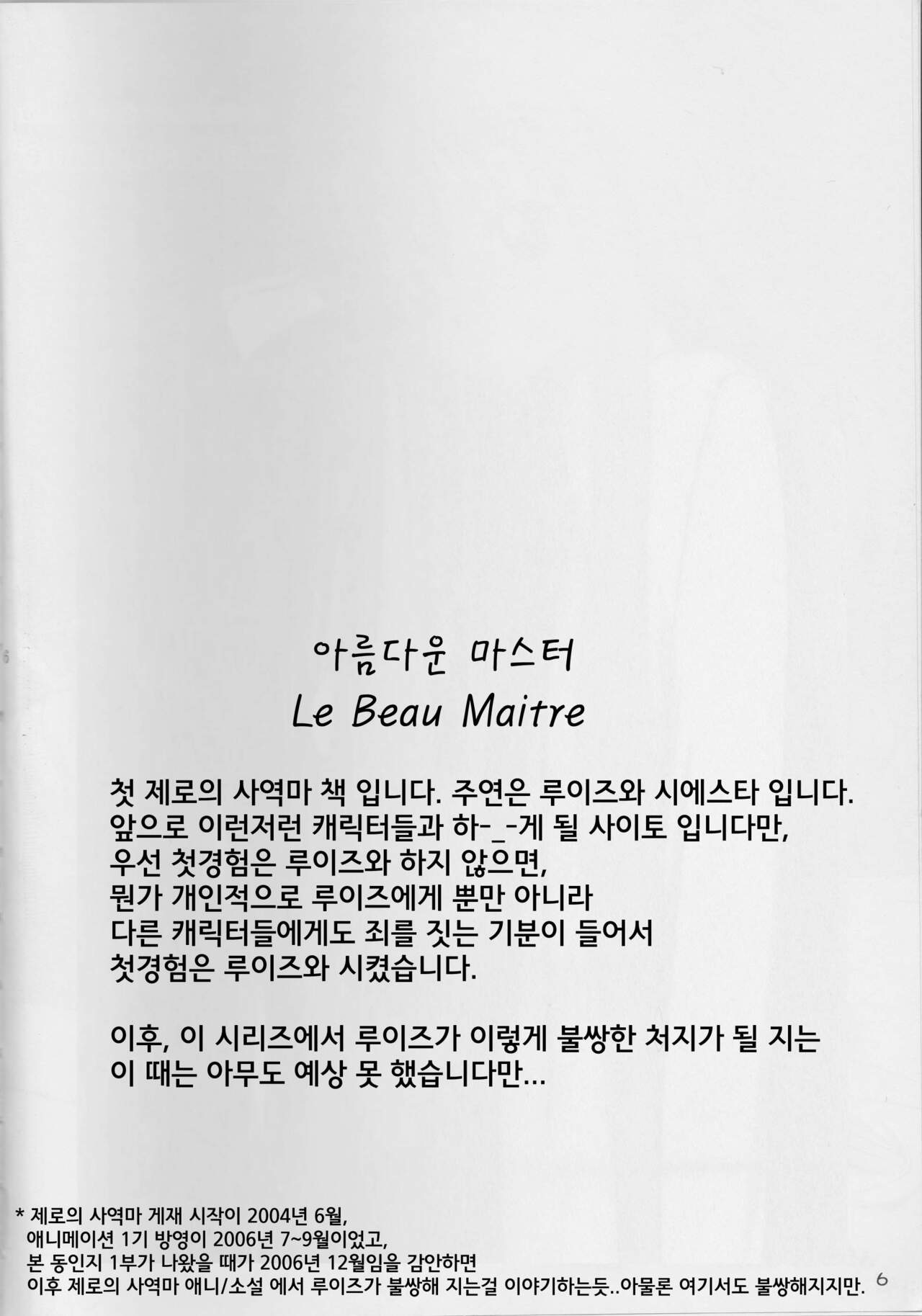 아름다운 마스터
Le Beau Maitre

첫 제로의 사역마 책 입니다. 주연은 루이즈와 시에스타 입니다. 앞으로 이런저런 캐릭터들과 하-_-게 될 사이토 입니다만, 우선 첫경험은 루이즈와 하지 않으면, 뭔가 개인적으로 루이즈에게 뿐만 아니라 다른 캐릭터들에게도 죄를 짓는 기분이 들어서 첫경험은 루이즈와 시켰습니다.

이후, 이 시리즈에서 루이즈가 이렇게 불쌍한 처지가 될 지는 이 때는 아무도 예상 못 했습니다만...

* 제로의 사역마 게재 시작이 2004년 6월, 애니메이션 1기 방영이 2006년 7~9월이었고, 본 동인지 1부가 나왔을 때가 2006년 12월임을 감안하면 이후 제로의 사역마 애니/소설 에서 루이즈가 불쌍해 지는걸 이야기하는듯..아물론 여기서도 불쌍해지지만.

6